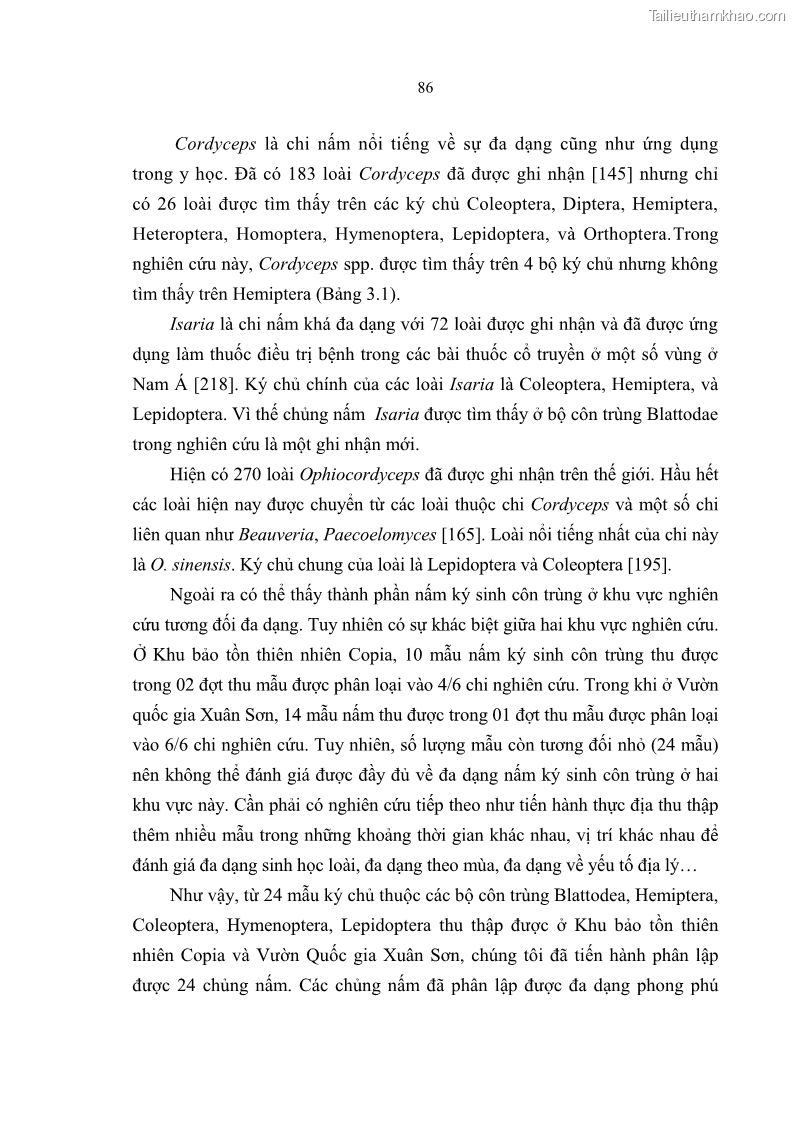 Tailieuthamkhao.com

86

Cordyceps là chi nấm nổi tiếng về sự đa dạng cũng như ứng dụng trong y học. Đã có 183 loài Cordyceps đã được ghi nhận [145] nhưng chỉ có 26 loài được tìm thấy trên các ký chủ Coleoptera, Diptera, Hemiptera, Heteroptera, Homoptera, Hymenoptera, Lepidoptera, và Orthoptera.Trong nghiên cứu này, Cordyceps spp. được tìm thấy trên 4 bộ ký chủ nhưng không tìm thấy trên Hemiptera (Bảng 3.1).

Isaria là chi nấm khá đa dạng với 72 loài được ghi nhận và đã được ứng dụng làm thuốc điều trị bệnh trong các bài thuốc cổ truyền ở một số vùng ở Nam Á [218]. Ký chủ chính của các loài Isaria là Coleoptera, Hemiptera, và Lepidoptera. Vì thế chủng nấm Isaria được tìm thấy ở bộ côn trùng Blattodae trong nghiên cứu là một ghi nhận mới.

Hiện có 270 loài Ophiocordyceps đã được ghi nhận trên thế giới. Hầu hết các loài hiện nay được chuyển từ các loài thuộc chi Cordyceps và một số chi liên quan như Beauveria, Paecoelomyces [165]. Loài nổi tiếng nhất của chi này là O. sinensis. Ký chủ chung của loài là Lepidoptera và Coleoptera [195].

Ngoài ra có thể thấy thành phần nấm ký sinh côn trùng ở khu vực nghiên cứu tương đối đa dạng. Tuy nhiên có sự khác biệt giữa hai khu vực nghiên cứu. Ở Khu bảo tồn thiên nhiên Copia, 10 mẫu nấm ký sinh côn trùng thu được trong 02 đợt thu mẫu được phân loại vào 4/6 chi nghiên cứu. Trong khi ở Vườn quốc gia Xuân Sơn, 14 mẫu nấm thu được trong 01 đợt thu mẫu được phân loại vào 6/6 chi nghiên cứu. Tuy nhiên, số lượng mẫu còn tương đối nhỏ (24 mẫu) nên không thể đánh giá được đầy đủ về đa dạng nấm ký sinh côn trùng ở hai khu vực này. Cần phải có nghiên cứu tiếp theo như tiến hành thực địa thu thập thêm nhiều mẫu trong những khoảng thời gian khác nhau, vị trí khác nhau để đánh giá đa dạng sinh học loài, đa dạng theo mùa, đa dạng về yếu tố địa lý…

Như vậy, từ 24 mẫu ký chủ thuộc các bộ côn trùng Blattodea, Hemiptera, Coleoptera, Hymenoptera, Lepidoptera thu thập được ở Khu bảo tồn thiên nhiên Copia và Vườn Quốc gia Xuân Sơn, chúng tôi đã tiến hành phân lập được 24 chủng nấm. Các chủng nấm đã phân lập được đa dạng phong phú